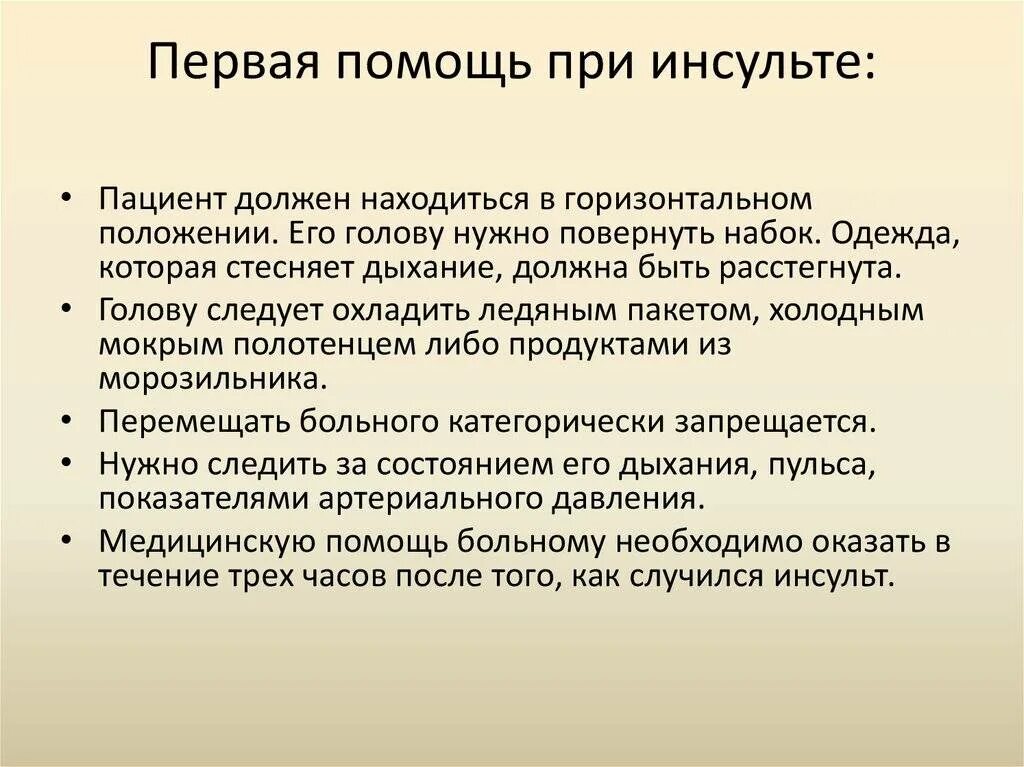 Первая помощь при инсульте:

• Пациент должен находиться в горизонтальном положении. Его голову нужно повернуть набок. Одежда, которая стесняет дыхание, должна быть расстегнута.
• Голову следует охладить ледяным пакетом, холодным мокрым полотенцем либо продуктами из морозильника.
• Перемещать больного категорически запрещается.
• Нужно следить за состоянием его дыхания, пульса, показателями артериального давления.
• Медицинскую помощь больному необходимо оказать в течение трех часов после того, как случился инсульт.